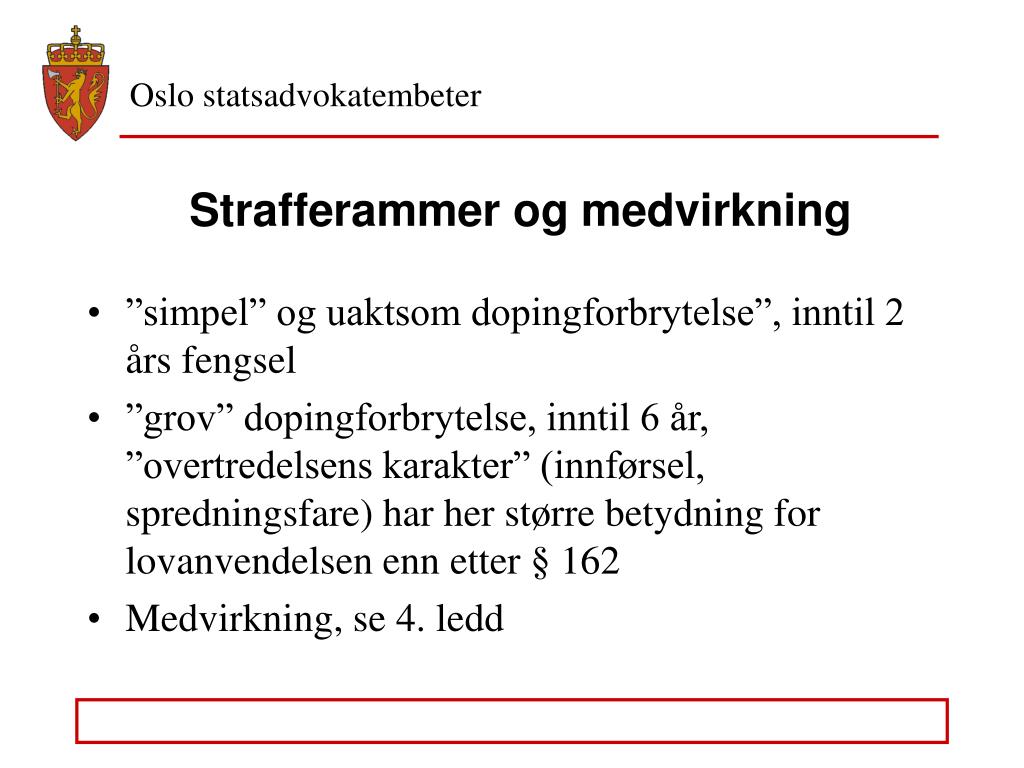 Oslo statsadvokatembeter

Strafferammer og medvirkning

• ”simpel” og uaktsom dopingforbrytelse”, inntil 2 års fengsel
• ”grov” dopingforbrytelse, inntil 6 år, ”overtredelsens karakter” (innførsel, spredningsfare) har her større betydning for lovanvendelsen enn etter § 162
• Medvirkning, se 4. ledd